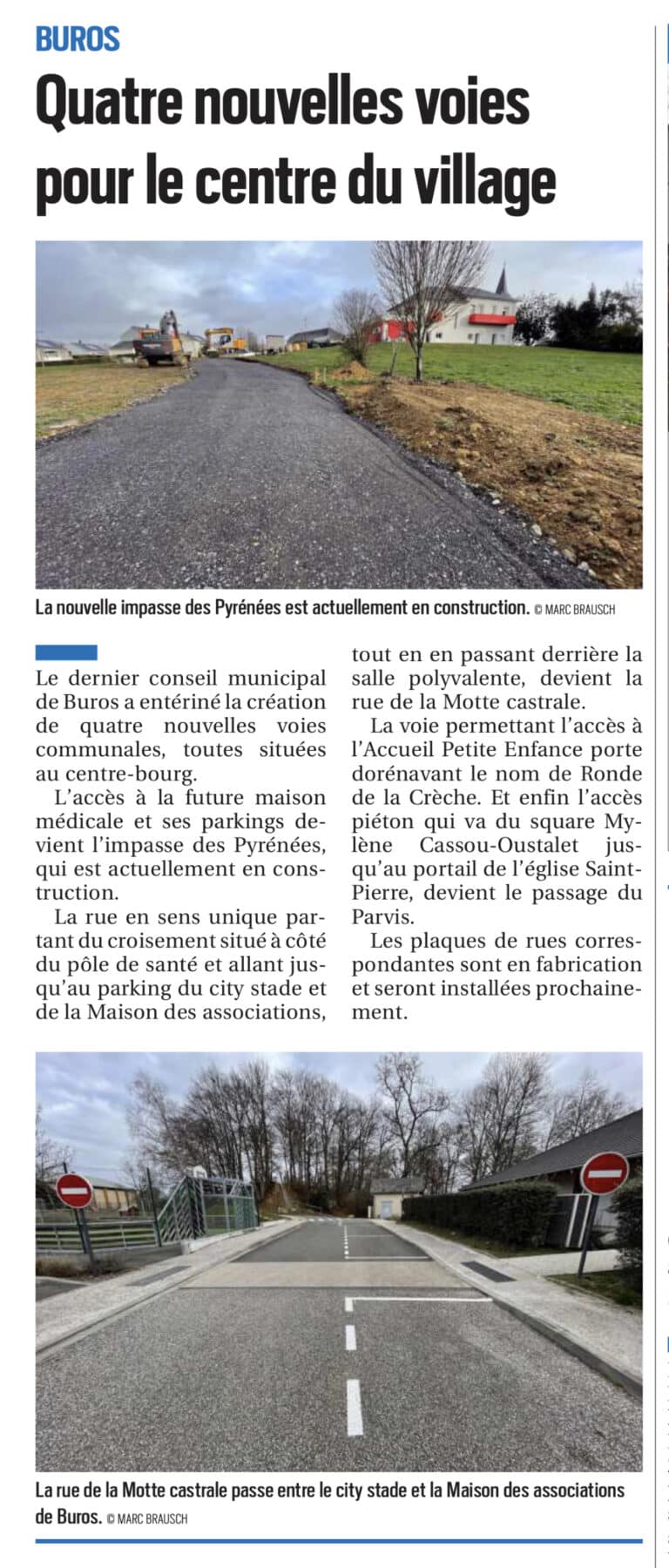 BUROS

Quatre nouvelles voies pour le centre du village

La nouvelle impasse des Pyrénées est actuellement en construction. © MARC BRAUSCH

Le dernier conseil municipal de Buros a entériné la création de quatre nouvelles voies communales, toutes situées au centre-bourg.

L'accès à la future maison médicale et ses parkings devient l'impasse des Pyrénées, qui est actuellement en construction.

La rue en sens unique partant du croisement situé à côté du pôle de santé et allant jusqu'au parking du city stade et de la Maison des associations, tout en en passant derrière la salle polyvalente, devient la rue de la Motte castrale.

La voie permettant l'accès à l'Accueil Petite Enfance porte dorénavant le nom de Ronde de la Crèche. Et enfin l'accès piéton qui va du square Mylène Cassou-Oustalet jusqu'au portail de l'église Saint-Pierre, devient le passage du Parvis.

Les plaques de rues correspondantes sont en fabrication et seront installées prochainement.

La rue de la Motte castrale passe entre le city stade et la Maison des associations de Buros. © MARC BRAUSCH